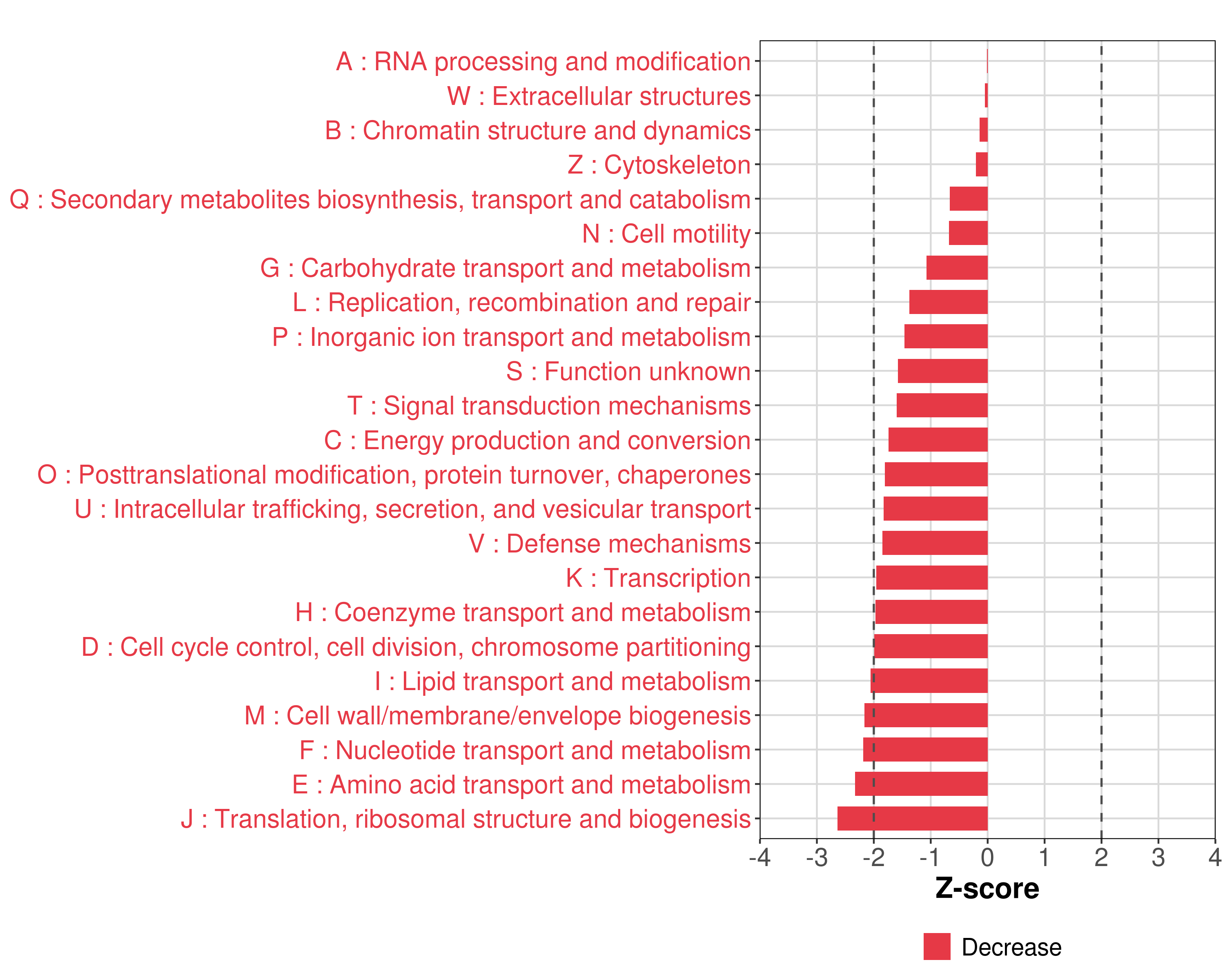 A : RNA processing and modification
W : Extracellular structures
B : Chromatin structure and dynamics
Z : Cytoskeleton
Q : Secondary metabolites biosynthesis, transport and catabolism
N : Cell motility
G : Carbohydrate transport and metabolism
L : Replication, recombination and repair
P : Inorganic ion transport and metabolism
S : Function unknown
T : Signal transduction mechanisms
C : Energy production and conversion
O : Posttranslational modification, protein turnover, chaperones
U : Intracellular trafficking, secretion, and vesicular transport
V : Defense mechanisms
K : Transcription
H : Coenzyme transport and metabolism
D : Cell cycle control, cell division, chromosome partitioning
I : Lipid transport and metabolism
M : Cell wall/membrane/envelope biogenesis
F : Nucleotide transport and metabolism
E : Amino acid transport and metabolism
J : Translation, ribosomal structure and biogenesis

-4 -3 -2 -1 0 1 2 3 4

Z-score

Decrease